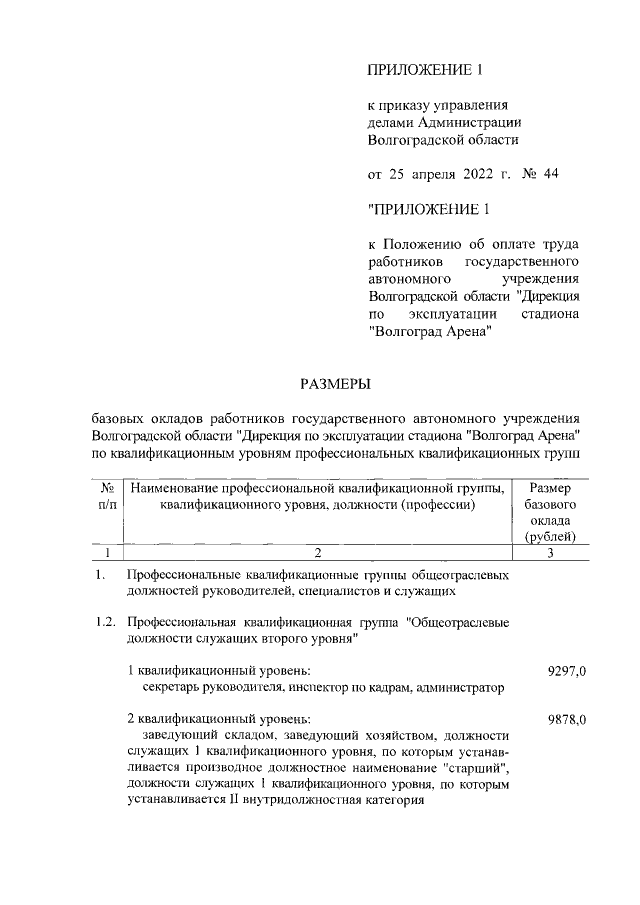 ПРИЛОЖЕНИЕ 1

к приказу управления делами Администрации Волгоградской области

от 25 апреля 2022 г. № 44

"ПРИЛОЖЕНИЕ 1

к Положению об оплате труда работников государственного автономного учреждения Волгоградской области "Дирекция по эксплуатации стадиона "Волгоград Арена"

РАЗМЕРЫ

базовых окладов работников государственного автономного учреждения Волгоградской области "Дирекция по эксплуатации стадиона "Волгоград Арена" по квалификационным уровням профессиональных квалификационных групп

| № п/п | Наименование профессиональной квалификационной группы, квалификационного уровня, должности (профессии) | Размер базового оклада (рублей) |
|---|---|---|
| 1 | 2 | 3 |
| 1. | Профессиональные квалификационные группы общеотраслевых должностей руководителей, специалистов и служащих | |
| 1.2. | Профессиональная квалификационная группа "Общеотраслевые должности служащих второго уровня" | |
| | 1 квалификационный уровень: секретарь руководителя, инспектор по кадрам, администратор | 9297,0 |
| | 2 квалификационный уровень: заведующий складом, заведующий хозяйством, должности служащих 1 квалификационного уровня, по которым устанавливается производное должностное наименование "старший", должности служащих 1 квалификационного уровня, по которым устанавливается II внутридолжностная категория | 9878,0 |